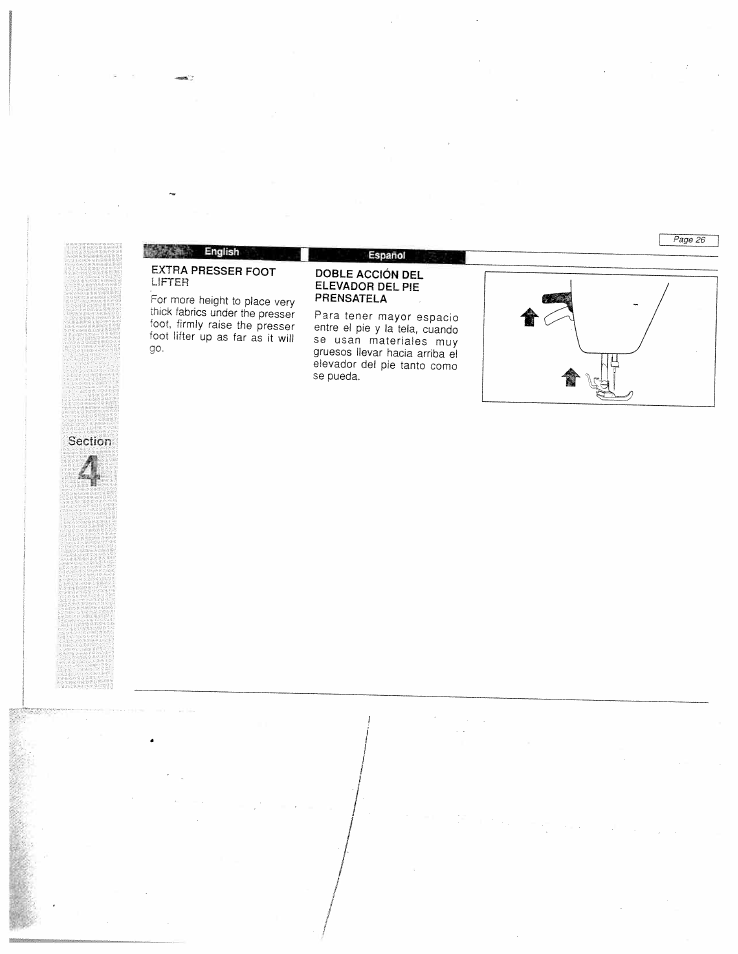 Page 26

English

EXTRA PRESSER FOOT LIFTER

For more height to place very thick fabrics under the presser foot, firmly raise the presser foot lifter up as far as it will go.

Español

DOBLE ACCIÓN DEL ELEVADOR DEL PIE PRENSATELA

Para tener mayor espacio entre el pie y la tela, cuando se usan materiales muy gruesos llevar hacia arriba el elevador del pie tanto como se pueda.

Section 4